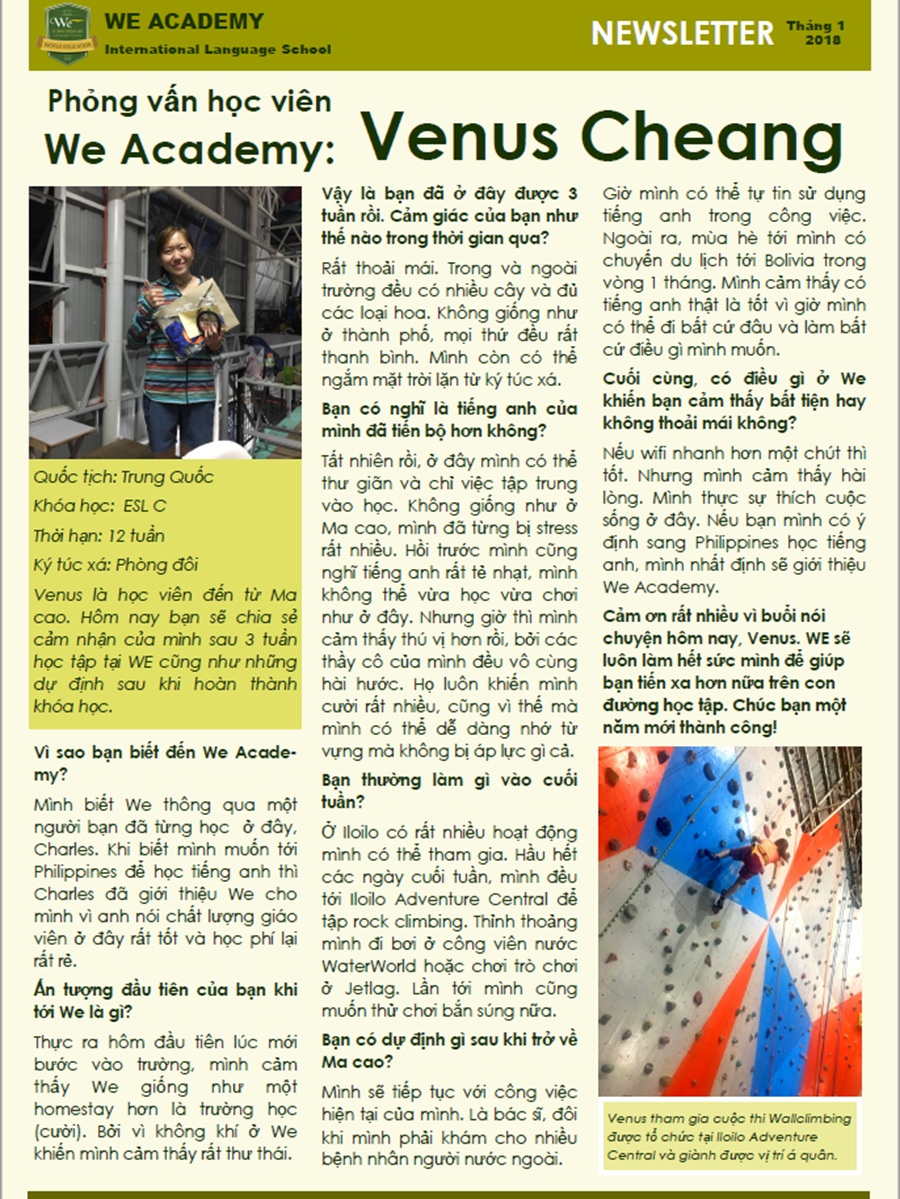 WE ACADEMY
International Language School

NEWSLETTER Tháng 1 2018

Phỏng vấn học viên
We Academy: Venus Cheang

Quốc tịch: Trung Quốc
Khóa học: ESL C
Thời hạn: 12 tuần
Ký túc xá: Phòng đôi

Venus là học viên đến từ Ma cao. Hôm nay bạn sẽ chia sẻ cảm nhận của mình sau 3 tuần học tập tại WE cũng như những dự định sau khi hoàn thành khóa học.

Vì sao bạn biết đến We Academy?

Mình biết We thông qua một người bạn đã từng học ở đây, Charles. Khi biết mình muốn tới Philippines để học tiếng anh thì Charles đã giới thiệu We cho mình vì anh nói chất lượng giáo viên ở đây rất tốt và học phí lại rất rẻ.

Ấn tượng đầu tiên của bạn khi tới We là gì?

Thực ra hôm đầu tiên lúc mới bước vào trường, mình cảm thấy We giống như một homestay hơn là trường học (cười). Bởi vì không khí ở We khiến mình cảm thấy rất thư thái.

Vậy là bạn đã ở đây được 3 tuần rồi. Cảm giác của bạn như thế nào trong thời gian qua?

Rất thoải mái. Trong và ngoài trường đều có nhiều cây và đủ các loại hoa. Không giống như ở thành phố, mọi thứ đều rất thanh bình. Mình còn có thể ngắm mặt trời lặn từ ký túc xá.

Bạn có nghĩ là tiếng anh của mình đã tiến bộ hơn không?

Tất nhiên rồi, ở đây mình có thể thư giãn và chỉ việc tập trung vào học. Không giống như ở Ma cao, mình đã từng bị stress rất nhiều. Hồi trước mình cũng nghĩ tiếng anh rất tẻ nhạt, mình không thể vừa học vừa chơi như ở đây. Nhưng giờ thì mình cảm thấy thú vị hơn rồi, bởi các thầy cô của mình đều vô cùng hài hước. Họ luôn khiến mình cười rất nhiều, cũng vì thế mà mình có thể dễ dàng nhớ từ vựng mà không bị áp lực gì cả.

Bạn thường làm gì vào cuối tuần?

Ở Iloilo có rất nhiều hoạt động mình có thể tham gia. Hầu hết các ngày cuối tuần, mình đều tới Iloilo Adventure Central để tập rock climbing. Thỉnh thoảng mình đi bơi ở công viên nước WaterWorld hoặc chơi trò chơi ở Jetlag. Lần tới mình cũng muốn thử chơi bắn súng nữa.

Bạn có dự định gì sau khi trở về Ma cao?

Mình sẽ tiếp tục với công việc hiện tại của mình. Là bác sĩ, đôi khi mình phải khám cho nhiều bệnh nhân người nước ngoài. Giờ mình có thể tự tin sử dụng tiếng anh trong công việc. Ngoài ra, mùa hè tới mình có chuyến du lịch tới Bolivia trong vòng 1 tháng. Mình cảm thấy có tiếng anh thật là tốt vì giờ mình có thể đi bất cứ đâu và làm bất cứ điều gì mình muốn.

Cuối cùng, có điều gì ở We khiến bạn cảm thấy bất tiện hay không thoải mái không?

Nếu wifi nhanh hơn một chút thì tốt. Nhưng mình cảm thấy hài lòng. Mình thực sự thích cuộc sống ở đây. Nếu bạn mình có ý định sang Philippines học tiếng anh, mình nhất định sẽ giới thiệu We Academy.

Cảm ơn rất nhiều vì buổi nói chuyện hôm nay, Venus. WE sẽ luôn làm hết sức mình để giúp bạn tiến xa hơn nữa trên con đường học tập. Chúc bạn một năm mới thành công!

Venus tham gia cuộc thi Wallclimbing được tổ chức tại Iloilo Adventure Central và giành được vị trí á quân.